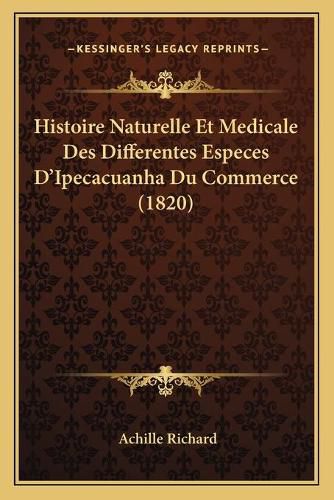 —KESSINGER'S LEGACY REPRINTS—

Histoire Naturelle Et Medicale Des Differentes Especes D'Ipecacuanha Du Commerce (1820)

Achille Richard